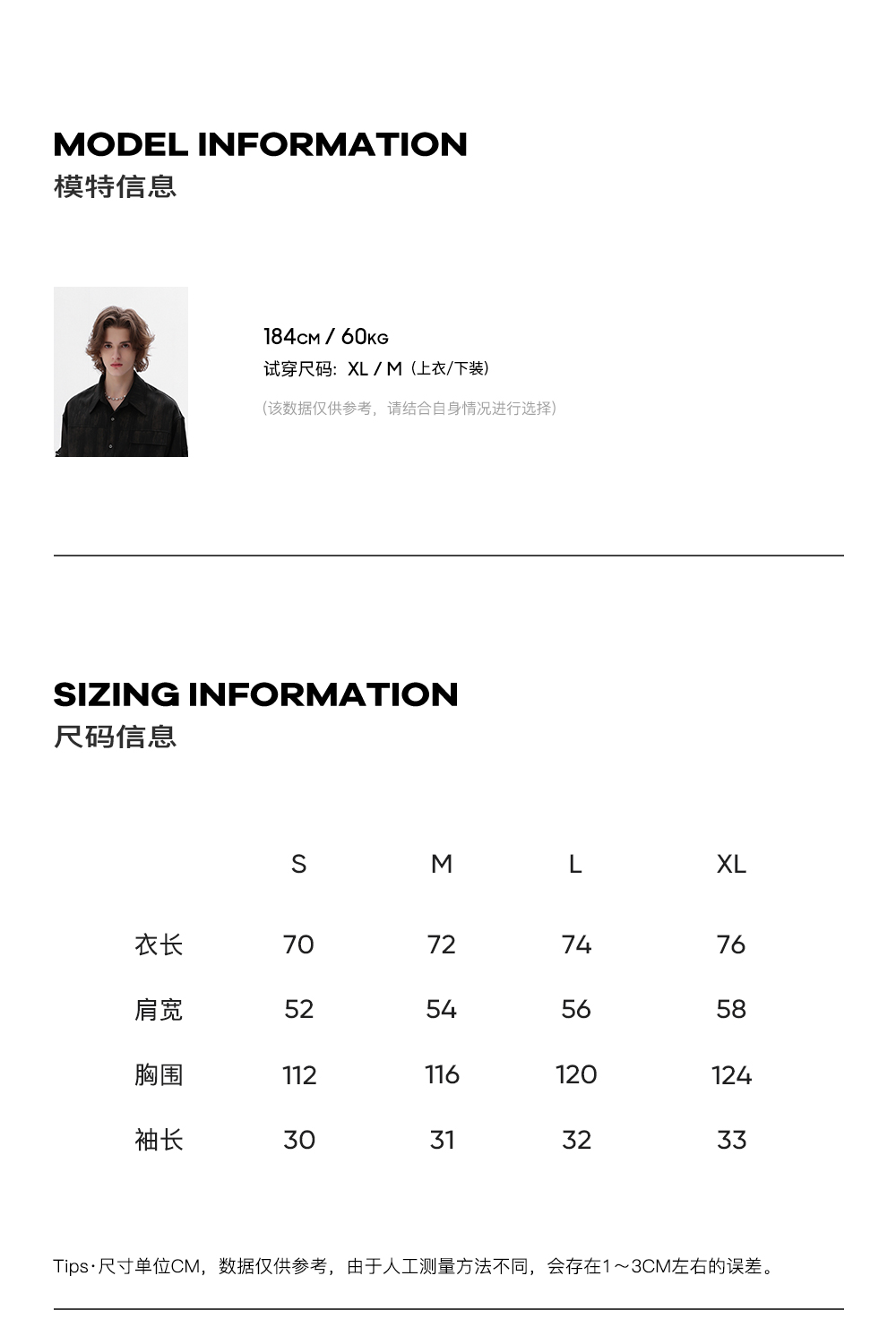 MODEL INFORMATION
模特信息

184CM / 60KG
试穿尺码: XL / M (上衣/下装)
(该数据仅供参考，请结合自身情况进行选择)

SIZING INFORMATION
尺码信息

|  | S | M | L | XL |
|---|---|---|---|---|
| 衣长 | 70 | 72 | 74 | 76 |
| 肩宽 | 52 | 54 | 56 | 58 |
| 胸围 | 112 | 116 | 120 | 124 |
| 袖长 | 30 | 31 | 32 | 33 |

Tips·尺寸单位CM，数据仅供参考，由于人工测量方法不同，会存在1～3CM左右的误差。